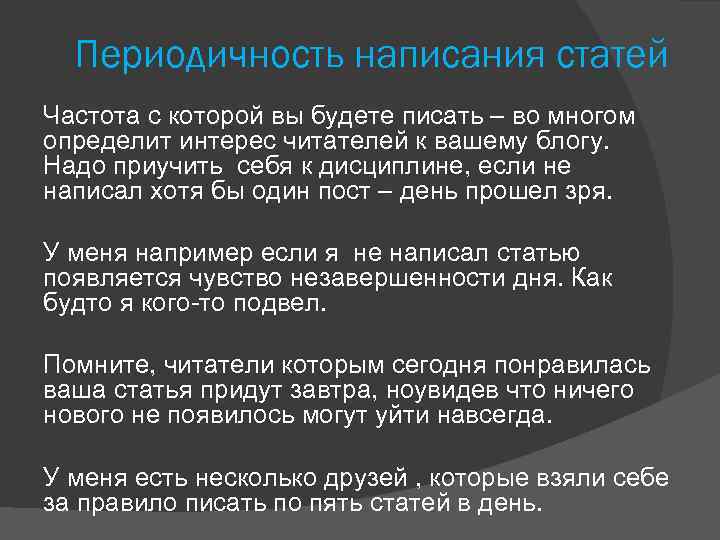 Периодичность написания статей

Частота с которой вы будете писать – во многом определит интерес читателей к вашему блогу. Надо приучить себя к дисциплине, если не написал хотя бы один пост – день прошел зря.

У меня например если я не написал статью появляется чувство незавершенности дня. Как будто я кого-то подвел.

Помните, читатели которым сегодня понравилась ваша статья придут завтра, ноувидев что ничего нового не появилось могут уйти навсегда.

У меня есть несколько друзей , которые взяли себе за правило писать по пять статей в день.